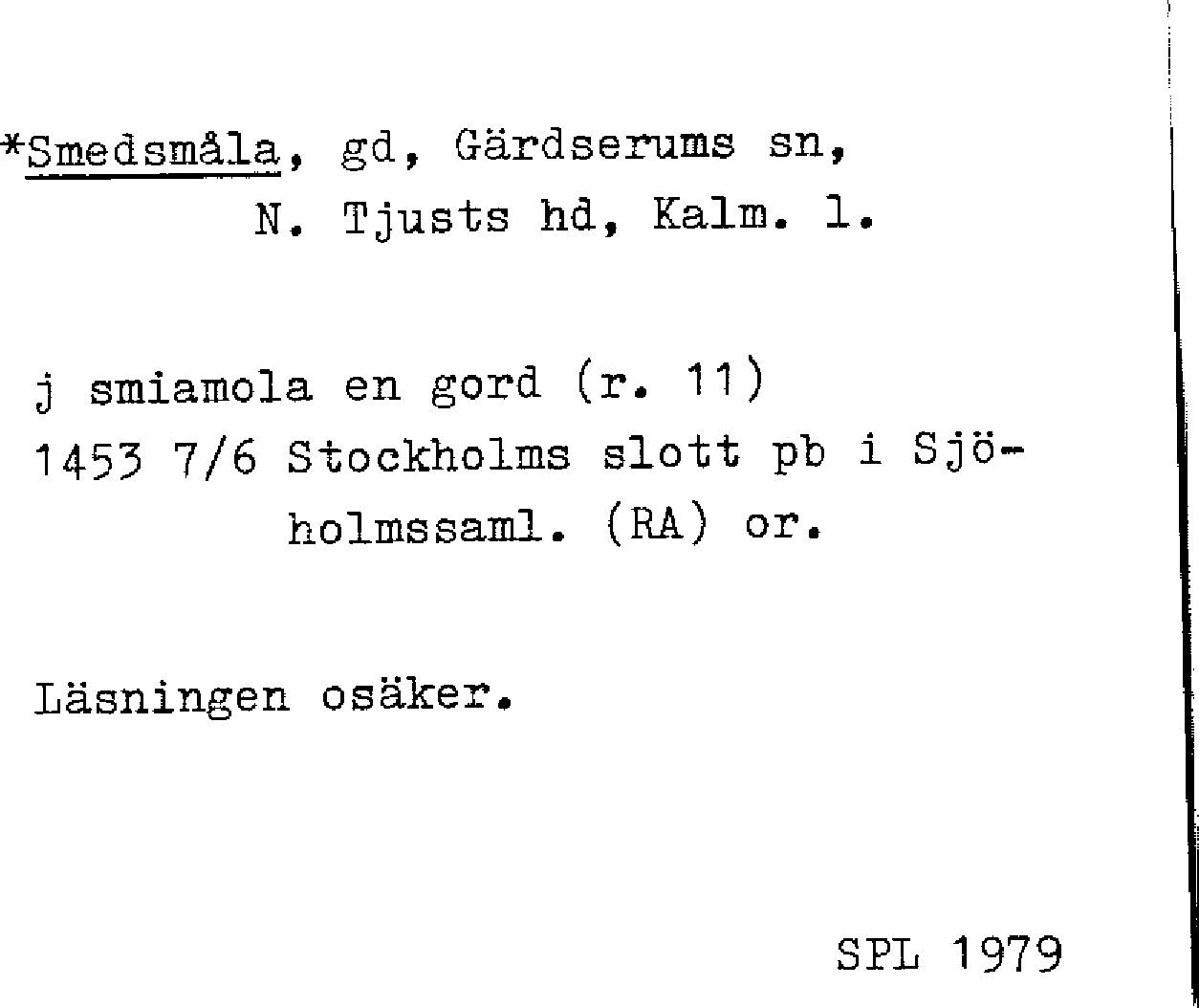 *Smedsmåla, gd, Gärdserums sn, N. Tjusts hd, Kalm. l.

j smiamola en gord (r. 11)
1453 7/6 Stockholms slott pb i Sjöholmssaml. (RA) or.

Läsningen osäker.

SPL 1979